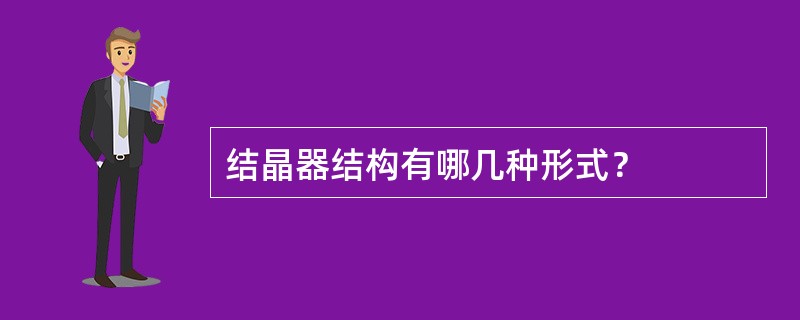 结晶器结构有哪几种形式？